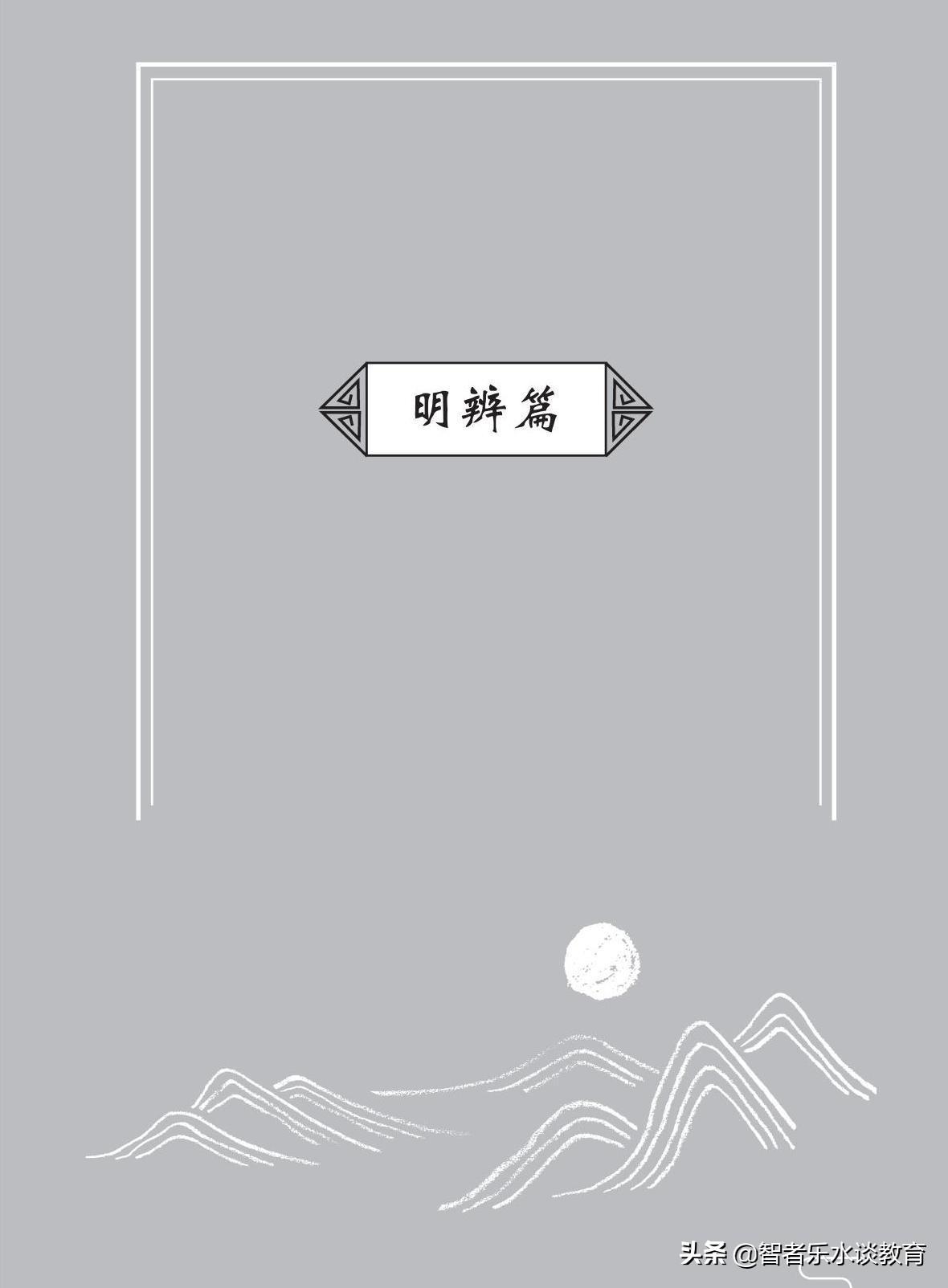 明辨篇

头条 @智者乐水谈教育